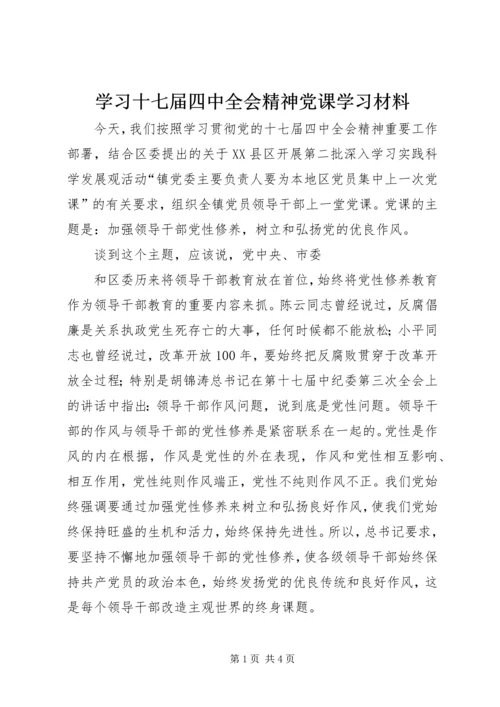 学习十七届四中全会精神党课学习材料

今天，我们按照学习贯彻党的十七届四中全会精神重要工作部署，结合区委提出的关于XX县区开展第二批深入学习实践科学发展观活动“镇党委主要负责人要为本地区党员集中上一次党课”的有关要求，组织全镇党员领导干部上一堂党课。党课的主题是：加强领导干部党性修养，树立和弘扬党的优良作风。

谈到这个主题，应该说，党中央、市委

和区委历来将领导干部教育放在首位，始终将党性修养教育作为领导干部教育的重要内容来抓。陈云同志曾经说过，反腐倡廉是关系执政党生死存亡的大事，任何时候都不能放松；小平同志也曾经说过，改革开放100年，要始终把反腐败贯穿于改革开放全过程；特别是胡锦涛总书记在第十七届中纪委第三次全会上的讲话中指出：领导干部作风问题，说到底是党性问题。领导干部的作风与领导干部的党性修养是紧密联系在一起的。党性是作风的内在根据，作风是党性的外在表现，作风和党性相互影响、相互作用，党性纯则作风端正，党性不纯则作风不正。我们党始终强调要通过加强党性修养来树立和弘扬良好作风，使我们党始终保持旺盛的生机和活力，始终保持先进性。所以，总书记要求，要坚持不懈地加强领导干部的党性修养，使各级领导干部始终保持共产党员的政治本色，始终发扬党的优良传统和良好作风，这是每个领导干部改造主观世界的终身课题。

第1页 共4页